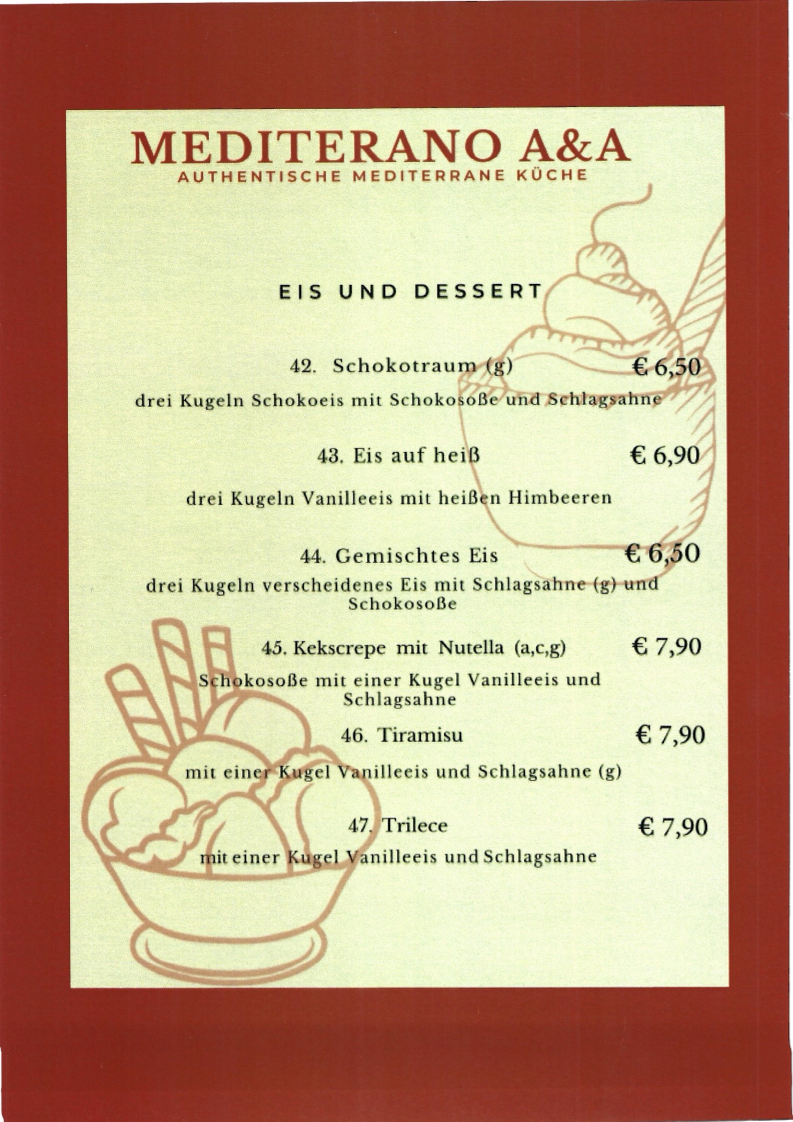 MEDITERANO A&A
AUTHENTISCHE MEDITERRANE KÜCHE

EIS UND DESSERT

42. Schokotraum (g) € 6,50
drei Kugeln Schokoeis mit Schokosoße und Schlagsahne

43. Eis auf heiß € 6,90
drei Kugeln Vanilleeis mit heißen Himbeeren

44. Gemischtes Eis € 6,50
drei Kugeln verscheidenes Eis mit Schlagsahne (g) und Schokosoße

45. Kekscrepe mit Nutella (a,c,g) € 7,90
Schokosoße mit einer Kugel Vanilleeis und Schlagsahne

46. Tiramisu € 7,90
mit einer Kugel Vanilleeis und Schlagsahne (g)

47. Trilece € 7,90
mit einer Kugel Vanilleeis und Schlagsahne